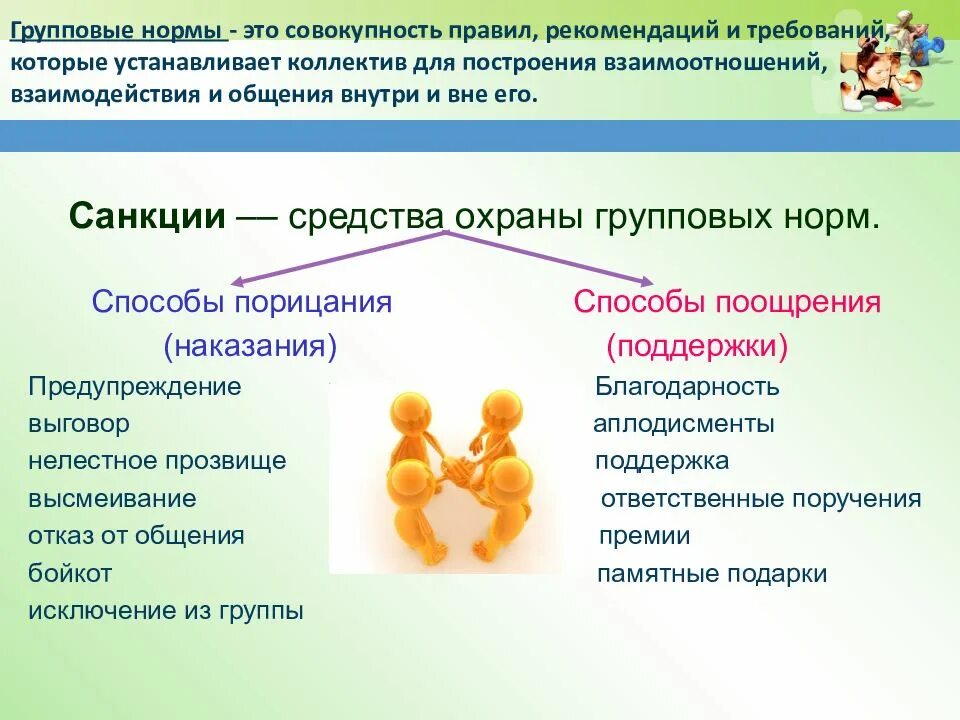 Групповые нормы - это совокупность правил, рекомендаций и требований, которые устанавливает коллектив для построения взаимоотношений, взаимодействия и общения внутри и вне его.

Санкции — средства охраны групповых норм.

Способы порицания (наказания)

Предупреждение
выговор
нелестное прозвище
высмеивание
отказ от общения
бойкот
исключение из группы

Способы поощрения (поддержки)

Благодарность
аплодисменты
поддержка
ответственные поручения
премии
памятные подарки